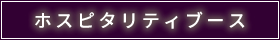 ホスピタリティブース